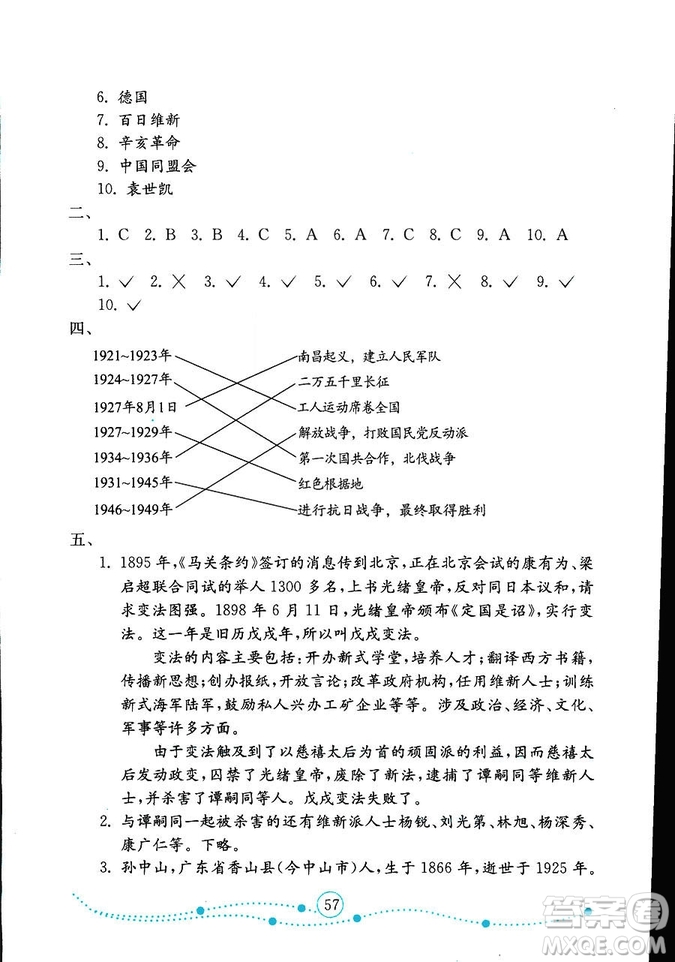 6. 德国
7. 百日维新
8. 辛亥革命
9. 中国同盟会
10. 袁世凯

二、
1. C 2. B 3. B 4. C 5. A 6. A 7. C 8. C 9. A 10. A

三、
1. ✓ 2. ✗ 3. ✓ 4. ✓ 5. ✓ 6. ✓ 7. ✗ 8. ✓ 9. ✓ 10. ✓

四、
1921~1923年
1924~1927年
1927年8月1日
1927~1929年
1934~1936年
1931~1945年
1946~1949年

南昌起义，建立人民军队
二万五千里长征
工人运动席卷全国
解放战争，打败国民党反动派
第一次国共合作，北伐战争
红色根据地
进行抗日战争，最终取得胜利

五、
1. 1895年，《马关条约》签订的消息传到北京，正在北京会试的康有为、梁启超联合同试的举人1300多名，上书光绪皇帝，反对同日本议和，请求变法图强。1898年6月11日，光绪皇帝颁布《定国是诏》，实行变法。这一年是旧历戊戌年，所以叫戊戌变法。

变法的内容主要包括：开办新式学堂，培养人才；翻译西方书籍，传播新思想；创办报纸，开放言论；改革政府机构，任用维新人士；训练新式海军陆军，鼓励私人兴办工矿企业等等。涉及政治、经济、文化、军事等许多方面。

由于变法触及到了以慈禧太后为首的顽固派的利益，因而慈禧太后发动政变，囚禁了光绪皇帝，废除了新法，逮捕了谭嗣同等维新人士，并杀害了谭嗣同等人。戊戌变法失败了。

2. 与谭嗣同一起被杀害的还有维新派人士杨锐、刘光第、林旭、杨深秀、康广仁等。下略。

3. 孙中山，广东省香山县（今中山市）人，生于1866年，逝世于1925年。

57

答案圈
MXQE.COM